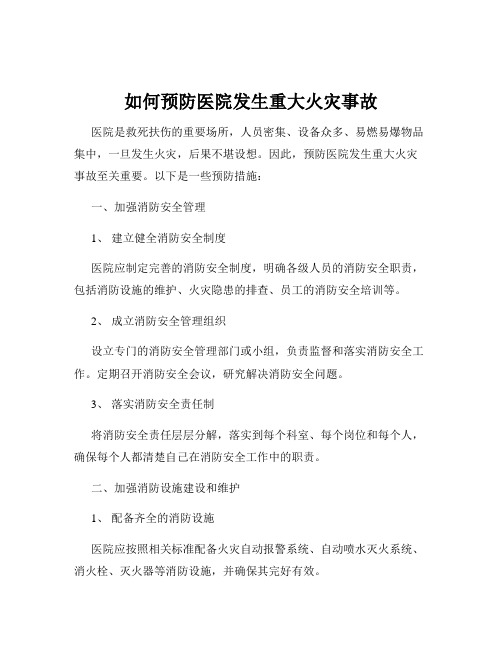 如何预防医院发生重大火灾事故

医院是救死扶伤的重要场所，人员密集、设备众多、易燃易爆物品集中，一旦发生火灾，后果不堪设想。因此，预防医院发生重大火灾事故至关重要。以下是一些预防措施：

一、加强消防安全管理

1、 建立健全消防安全制度

医院应制定完善的消防安全制度，明确各级人员的消防安全职责，包括消防设施的维护、火灾隐患的排查、员工的消防安全培训等。

2、 成立消防安全管理组织

设立专门的消防安全管理部门或小组，负责监督和落实消防安全工作。定期召开消防安全会议，研究解决消防安全问题。

3、 落实消防安全责任制

将消防安全责任层层分解，落实到每个科室、每个岗位和每个人，确保每个人都清楚自己在消防安全工作中的职责。

二、加强消防设施建设和维护

1、 配备齐全的消防设施

医院应按照相关标准配备火灾自动报警系统、自动喷水灭火系统、消火栓、灭火器等消防设施，并确保其完好有效。